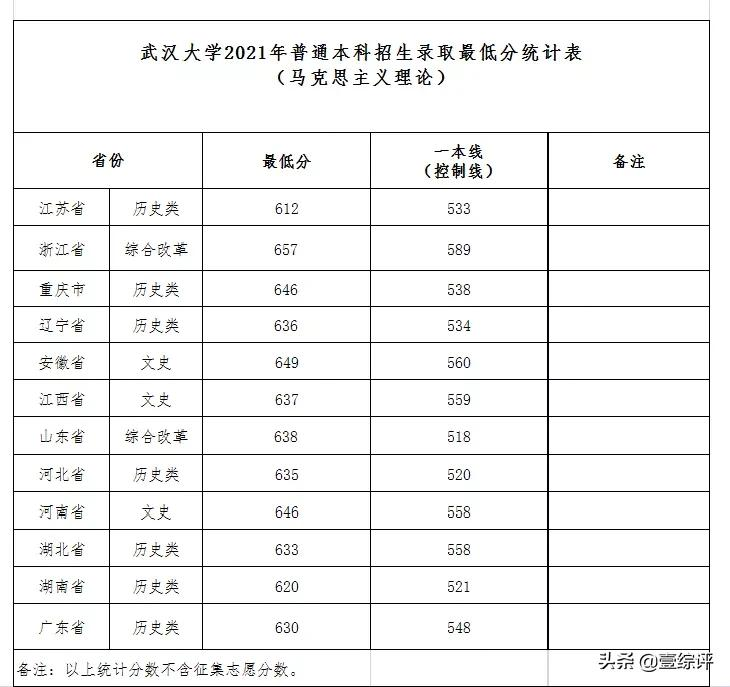 武汉大学2021年普通本科招生录取最低分统计表
（马克思主义理论）

| 省份 | | 最低分 | 一本线（控制线） | 备注 |
|---|---|---|---|---|
| 江苏省 | 历史类 | 612 | 533 | |
| 浙江省 | 综合改革 | 657 | 589 | |
| 重庆市 | 历史类 | 646 | 538 | |
| 辽宁省 | 历史类 | 636 | 534 | |
| 安徽省 | 文史 | 649 | 560 | |
| 江西省 | 文史 | 637 | 559 | |
| 山东省 | 综合改革 | 638 | 518 | |
| 河北省 | 历史类 | 635 | 520 | |
| 河南省 | 文史 | 646 | 558 | |
| 湖北省 | 历史类 | 633 | 558 | |
| 湖南省 | 历史类 | 620 | 521 | |
| 广东省 | 历史类 | 630 | 548 | |

备注：以上统计分数不含征集志愿分数。

头条 @壹综评